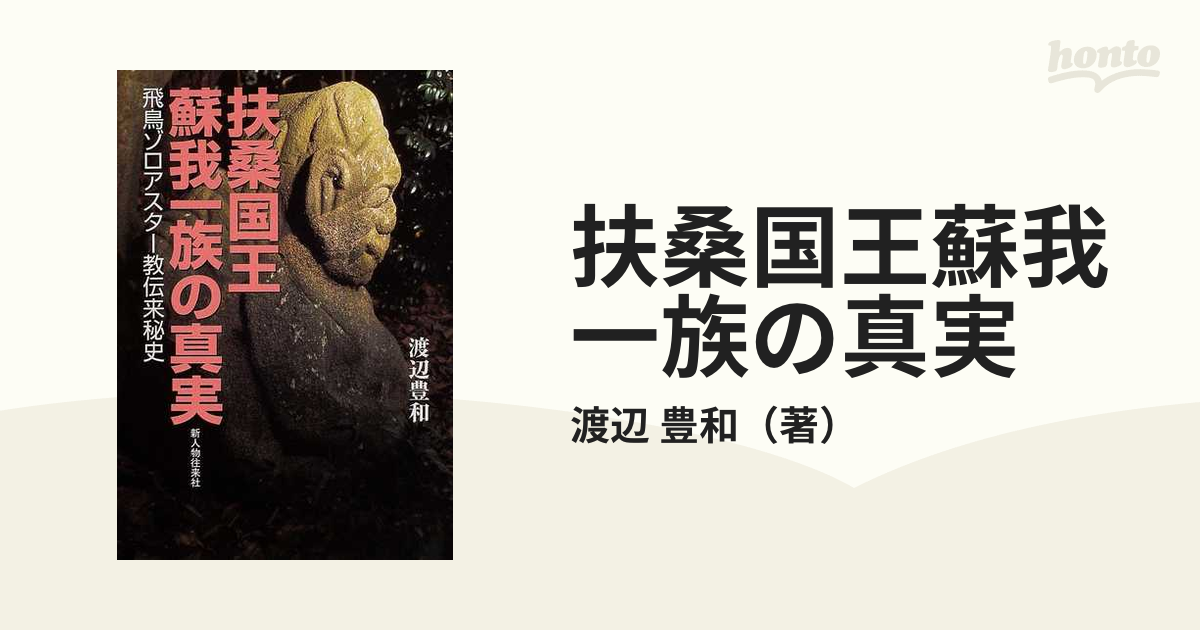 honto

扶桑国王
蘇我一族の真実

飛鳥ゾロアスター教伝来秘史

渡辺豊和

新人物往来社

扶桑国王蘇我一族の真実

渡辺 豊和（著）